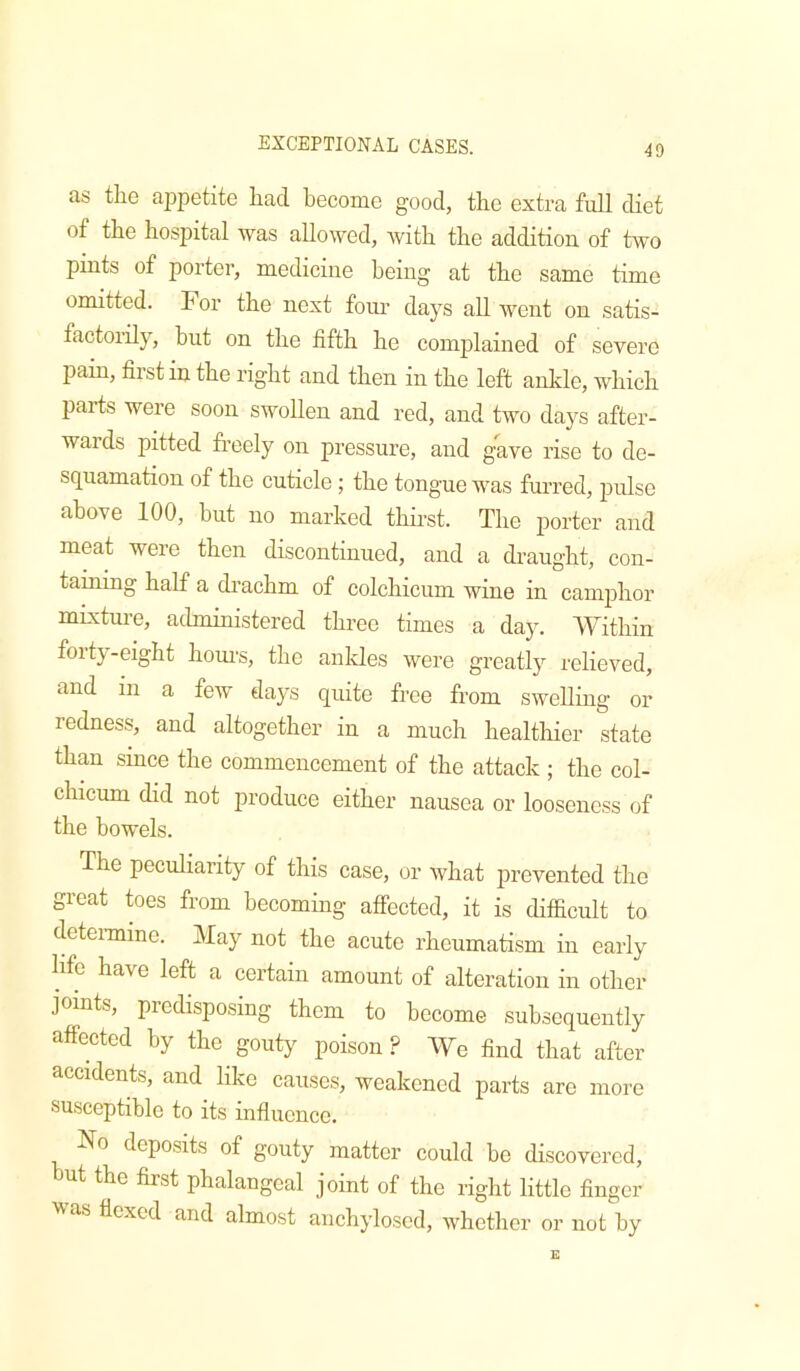 EXCEPTIONAL CASES. 49

as the appetite had become good, the extra full diet of the hospital was allowed, with the addition of two pints of porter, medicine being at the same time omitted. For the next four days all went on satisfactorily, but on the fifth he complained of severe pain, first in the right and then in the left ankle, which parts were soon swollen and red, and two days afterwards pitted freely on pressure, and gave rise to desquamation of the cuticle; the tongue was furred, pulse above 100, but no marked thirst. The porter and meat were then discontinued, and a draught, containing half a drachm of colchicum wine in camphor mixture, administered three times a day. Within forty-eight hours, the ankles were greatly relieved, and in a few days quite free from swelling or redness, and altogether in a much healthier state than since the commencement of the attack; the colchicum did not produce either nausea or looseness of the bowels.

The peculiarity of this case, or what prevented the great toes from becoming affected, it is difficult to determine. May not the acute rheumatism in early life have left a certain amount of alteration in other joints, predisposing them to become subsequently affected by the gouty poison? We find that after accidents, and like causes, weakened parts are more susceptible to its influence.

No deposits of gouty matter could be discovered, but the first phalangeal joint of the right little finger was flexed and almost anchylosed, whether or not by

E